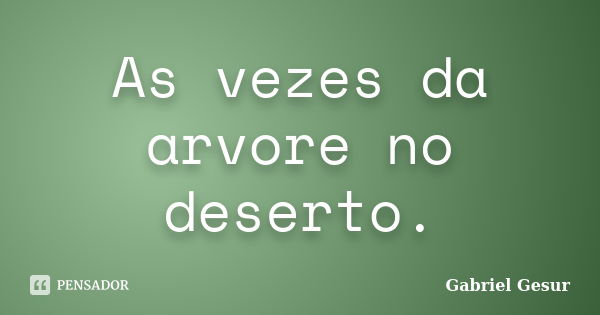 As vezes da arvore no deserto.

PENSADOR

Gabriel Gesur